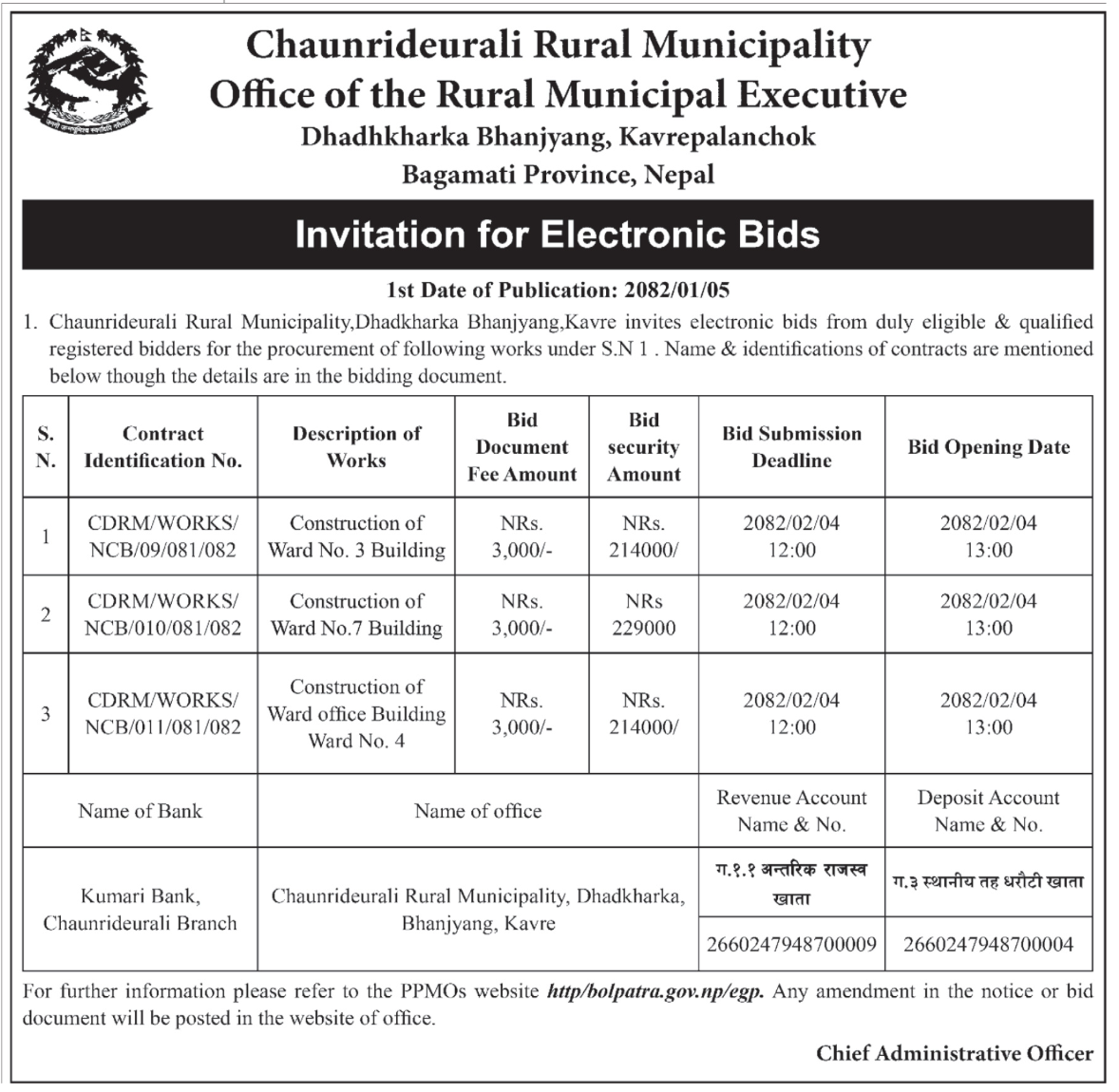 Chaunrideurali Rural Municipality
Office of the Rural Municipal Executive
Dhadhkharka Bhanjyang, Kavrepalanchok
Bagamati Province, Nepal

Invitation for Electronic Bids

1st Date of Publication: 2082/01/05

1. Chaunrideurali Rural Municipality,Dhadkharka Bhanjyang,Kavre invites electronic bids from duly eligible & qualified registered bidders for the procurement of following works under S.N 1 . Name & identifications of contracts are mentioned below though the details are in the bidding document.

| S. N. | Contract Identification No. | Description of Works | Bid Document Fee Amount | Bid security Amount | Bid Submission Deadline | Bid Opening Date |
|---|---|---|---|---|---|---|
| 1 | CDRM/WORKS/ NCB/09/081/082 | Construction of Ward No. 3 Building | NRs. 3,000/- | NRs. 214000/ | 2082/02/04 12:00 | 2082/02/04 13:00 |
| 2 | CDRM/WORKS/ NCB/010/081/082 | Construction of Ward No.7 Building | NRs. 3,000/- | NRs 229000 | 2082/02/04 12:00 | 2082/02/04 13:00 |
| 3 | CDRM/WORKS/ NCB/011/081/082 | Construction of Ward office Building Ward No. 4 | NRs. 3,000/- | NRs. 214000/ | 2082/02/04 12:00 | 2082/02/04 13:00 |

| Name of Bank | Name of office | Revenue Account Name & No. | Deposit Account Name & No. |
|---|---|---|---|
| Kumari Bank, Chaunrideurali Branch | Chaunrideurali Rural Municipality, Dhadkharka, Bhanjyang, Kavre | ग.१.१ अन्तरिक राजस्व खाता | ग.३ स्थानीय तह धरौटी खाता |
| | | 2660247948700009 | 2660247948700004 |

For further information please refer to the PPMOs website http/bolpatra.gov.np/egp. Any amendment in the notice or bid document will be posted in the website of office.

Chief Administrative Officer